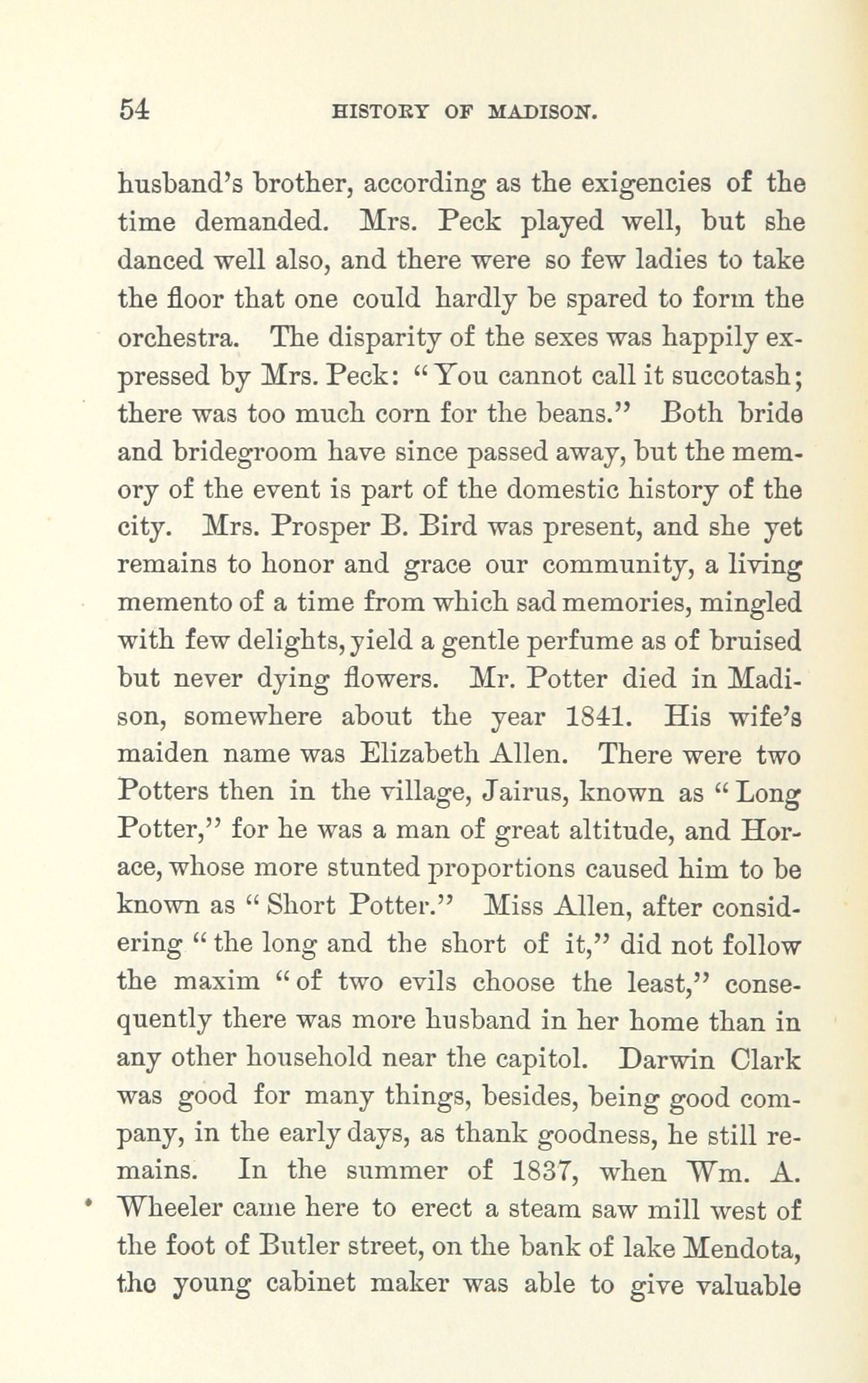 54 HISTORY OF MADISON.

husband's brother, according as the exigencies of the time demanded. Mrs. Peck played well, but she danced well also, and there were so few ladies to take the floor that one could hardly be spared to form the orchestra. The disparity of the sexes was happily expressed by Mrs. Peck: "You cannot call it succotash; there was too much corn for the beans." Both bride and bridegroom have since passed away, but the memory of the event is part of the domestic history of the city. Mrs. Prosper B. Bird was present, and she yet remains to honor and grace our community, a living memento of a time from which sad memories, mingled with few delights, yield a gentle perfume as of bruised but never dying flowers. Mr. Potter died in Madison, somewhere about the year 1841. His wife's maiden name was Elizabeth Allen. There were two Potters then in the village, Jairus, known as "Long Potter," for he was a man of great altitude, and Horace, whose more stunted proportions caused him to be known as "Short Potter." Miss Allen, after considering "the long and the short of it," did not follow the maxim "of two evils choose the least," consequently there was more husband in her home than in any other household near the capitol. Darwin Clark was good for many things, besides, being good company, in the early days, as thank goodness, he still remains. In the summer of 1837, when Wm. A. Wheeler came here to erect a steam saw mill west of the foot of Butler street, on the bank of lake Mendota, the young cabinet maker was able to give valuable